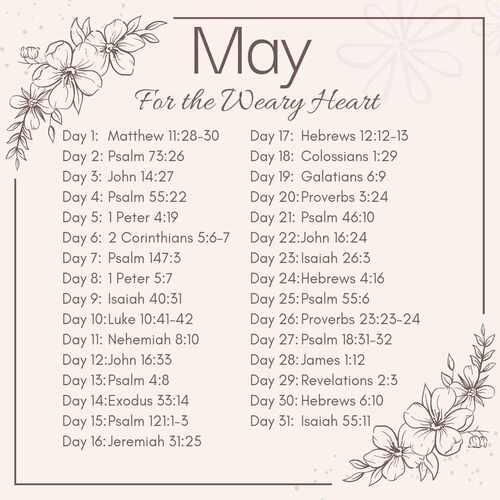 May
For the Weary Heart

Day 1: Matthew 11:28-30
Day 2: Psalm 73:26
Day 3: John 14:27
Day 4: Psalm 55:22
Day 5: 1 Peter 4:19
Day 6: 2 Corinthians 5:6-7
Day 7: Psalm 147:3
Day 8: 1 Peter 5:7
Day 9: Isaiah 40:31
Day 10: Luke 10:41-42
Day 11: Nehemiah 8:10
Day 12: John 16:33
Day 13: Psalm 4:8
Day 14: Exodus 33:14
Day 15: Psalm 121:1-3
Day 16: Jeremiah 31:25

Day 17: Hebrews 12:12-13
Day 18: Colossians 1:29
Day 19: Galatians 6:9
Day 20: Proverbs 3:24
Day 21: Psalm 46:10
Day 22: John 16:24
Day 23: Isaiah 26:3
Day 24: Hebrews 4:16
Day 25: Psalm 55:6
Day 26: Proverbs 23:23-24
Day 27: Psalm 18:31-32
Day 28: James 1:12
Day 29: Revelations 2:3
Day 30: Hebrews 6:10
Day 31: Isaiah 55:11